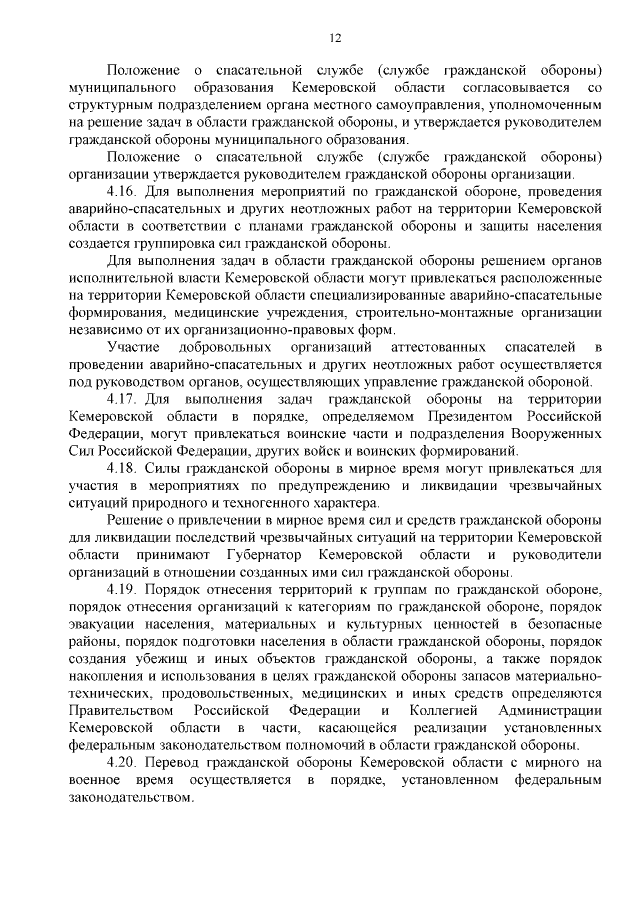 12

Положение о спасательной службе (службе гражданской обороны) муниципального образования Кемеровской области согласовывается со структурным подразделением органа местного самоуправления, уполномоченным на решение задач в области гражданской обороны, и утверждается руководителем гражданской обороны муниципального образования.

Положение о спасательной службе (службе гражданской обороны) организации утверждается руководителем гражданской обороны организации.

4.16. Для выполнения мероприятий по гражданской обороне, проведения аварийно-спасательных и других неотложных работ на территории Кемеровской области в соответствии с планами гражданской обороны и защиты населения создается группировка сил гражданской обороны.

Для выполнения задач в области гражданской обороны решением органов исполнительной власти Кемеровской области могут привлекаться расположенные на территории Кемеровской области специализированные аварийно-спасательные формирования, медицинские учреждения, строительно-монтажные организации независимо от их организационно-правовых форм.

Участие добровольных организаций аттестованных спасателей в проведении аварийно-спасательных и других неотложных работ осуществляется под руководством органов, осуществляющих управление гражданской обороной.

4.17. Для выполнения задач гражданской обороны на территории Кемеровской области в порядке, определяемом Президентом Российской Федерации, могут привлекаться воинские части и подразделения Вооруженных Сил Российской Федерации, других войск и воинских формирований.

4.18. Силы гражданской обороны в мирное время могут привлекаться для участия в мероприятиях по предупреждению и ликвидации чрезвычайных ситуаций природного и техногенного характера.

Решение о привлечении в мирное время сил и средств гражданской обороны для ликвидации последствий чрезвычайных ситуаций на территории Кемеровской области принимают Губернатор Кемеровской области и руководители организаций в отношении созданных ими сил гражданской обороны.

4.19. Порядок отнесения территорий к группам по гражданской обороне, порядок отнесения организаций к категориям по гражданской обороне, порядок эвакуации населения, материальных и культурных ценностей в безопасные районы, порядок подготовки населения в области гражданской обороны, порядок создания убежищ и иных объектов гражданской обороны, а также порядок накопления и использования в целях гражданской обороны запасов материально-технических, продовольственных, медицинских и иных средств определяются Правительством Российской Федерации и Коллегией Администрации Кемеровской области в части, касающейся реализации установленных федеральным законодательством полномочий в области гражданской обороны.

4.20. Перевод гражданской обороны Кемеровской области с мирного на военное время осуществляется в порядке, установленном федеральным законодательством.